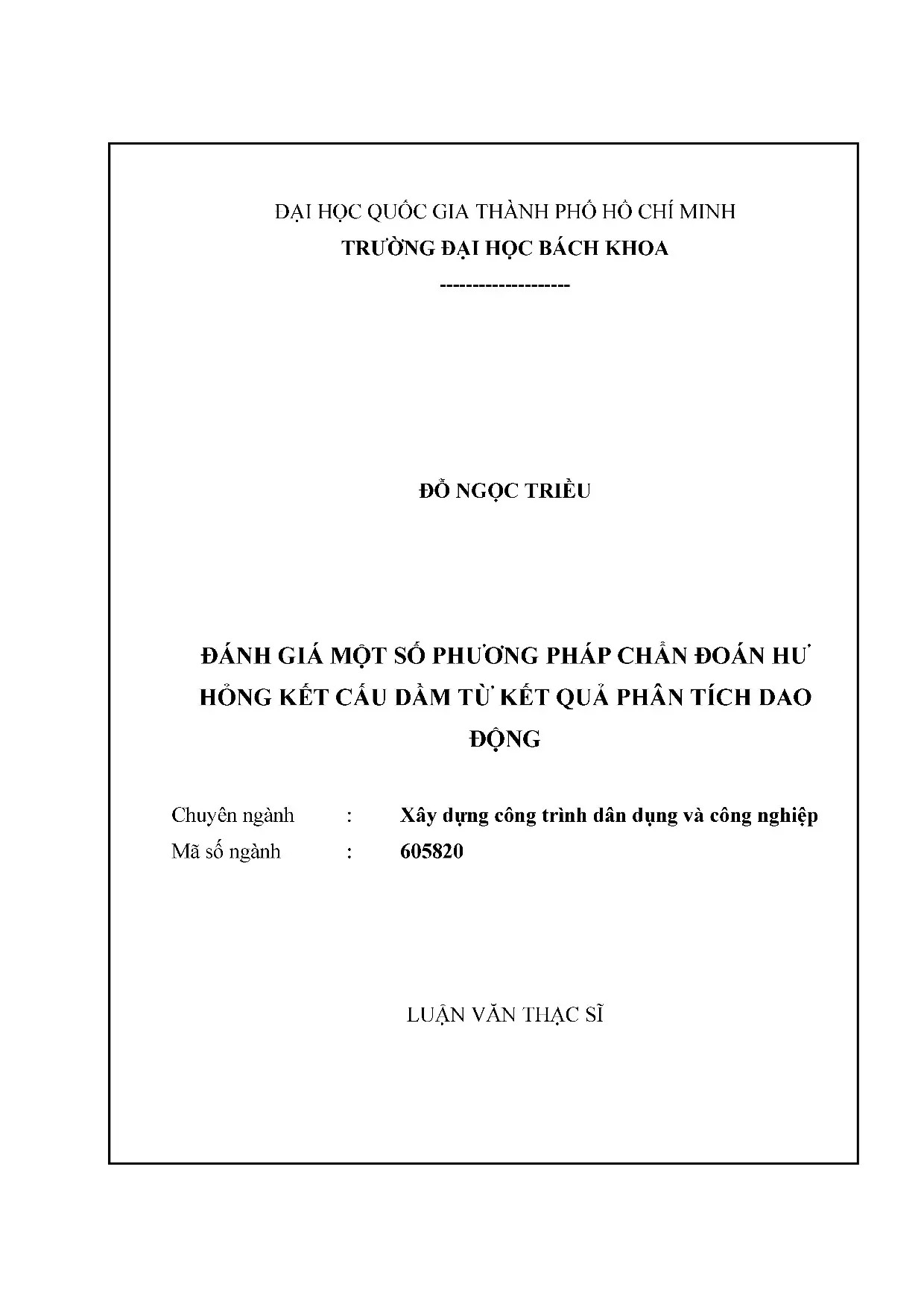 ĐẠI HỌC QUỐC GIA THÀNH PHỐ HỒ CHÍ MINH
TRƯỜNG ĐẠI HỌC BÁCH KHOA
--------------------

ĐỖ NGỌC TRIỀU

ĐÁNH GIÁ MỘT SỐ PHƯƠNG PHÁP CHẨN ĐOÁN HƯ HỎNG KẾT CẤU DẦM TỪ KẾT QUẢ PHÂN TÍCH DAO ĐỘNG

Chuyên ngành : Xây dựng công trình dân dụng và công nghiệp
Mã số ngành : 605820

LUẬN VĂN THẠC SĨ